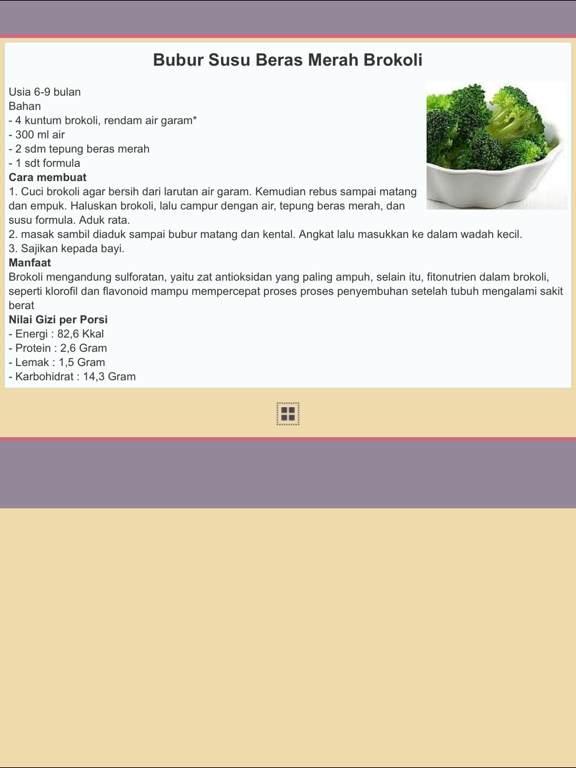 Bubur Susu Beras Merah Brokoli

Usia 6-9 bulan
Bahan
- 4 kuntum brokoli, rendam air garam*
- 300 ml air
- 2 sdm tepung beras merah
- 1 sdt formula
Cara membuat
1. Cuci brokoli agar bersih dari larutan air garam. Kemudian rebus sampai matang dan empuk. Haluskan brokoli, lalu campur dengan air, tepung beras merah, dan susu formula. Aduk rata.
2. masak sambil diaduk sampai bubur matang dan kental. Angkat lalu masukkan ke dalam wadah kecil.
3. Sajikan kepada bayi.
Manfaat
Brokoli mengandung sulforatan, yaitu zat antioksidan yang paling ampuh, selain itu, fitonutrien dalam brokoli, seperti klorofil dan flavonoid mampu mempercepat proses proses penyembuhan setelah tubuh mengalami sakit berat
Nilai Gizi per Porsi
- Energi : 82,6 Kkal
- Protein : 2,6 Gram
- Lemak : 1,5 Gram
- Karbohidrat : 14,3 Gram